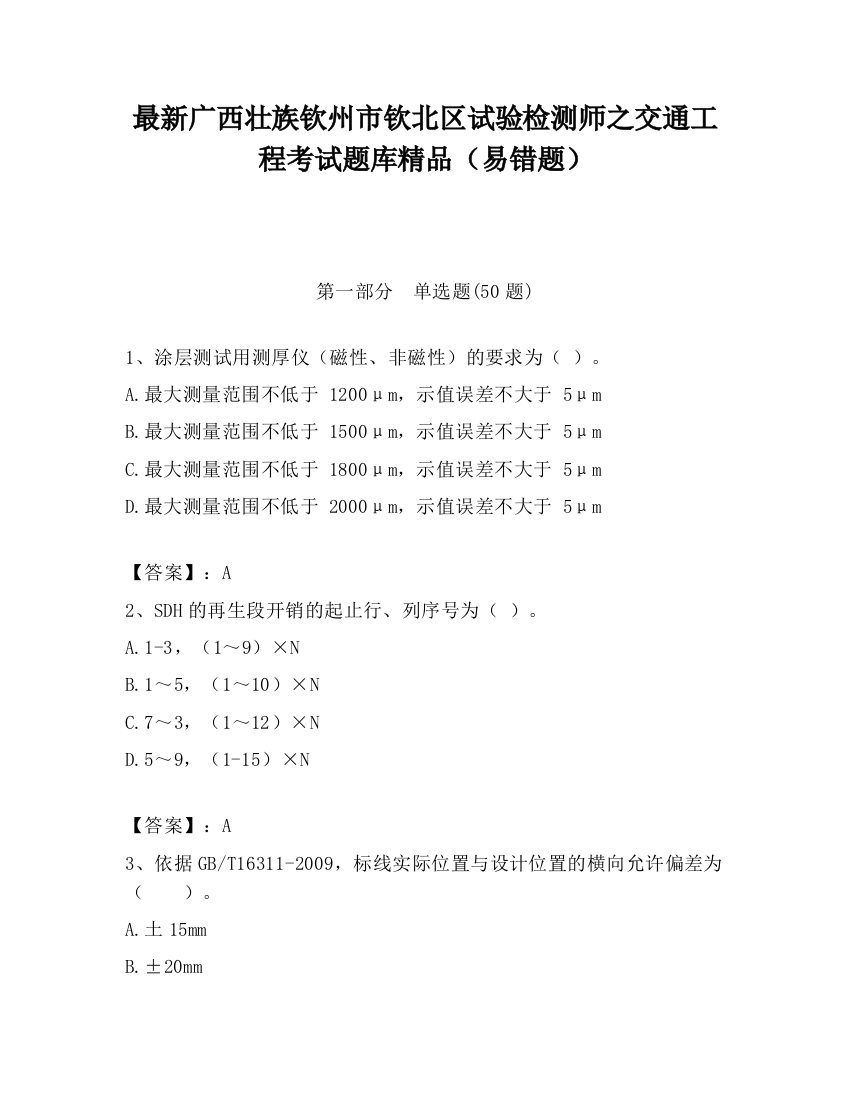 最新广西壮族钦州市钦北区试验检测师之交通工程考试题库精品（易错题）

第一部分　单选题(50 题)

1、涂层测试用测厚仪（磁性、非磁性）的要求为（ ）。

A.最大测量范围不低于 1200μm，示值误差不大于 5μm

B.最大测量范围不低于 1500μm，示值误差不大于 5μm

C.最大测量范围不低于 1800μm，示值误差不大于 5μm

D.最大测量范围不低于 2000μm，示值误差不大于 5μm

【答案】：A

2、SDH 的再生段开销的起止行、列序号为（ ）。

A.1-3，（1～9）×N

B.1～5，（1～10）×N

C.7～3，（1～12）×N

D.5～9，（1-15）×N

【答案】：A

3、依据 GB/T16311-2009，标线实际位置与设计位置的横向允许偏差为（　　）。

A.± 15mm

B.±20mm